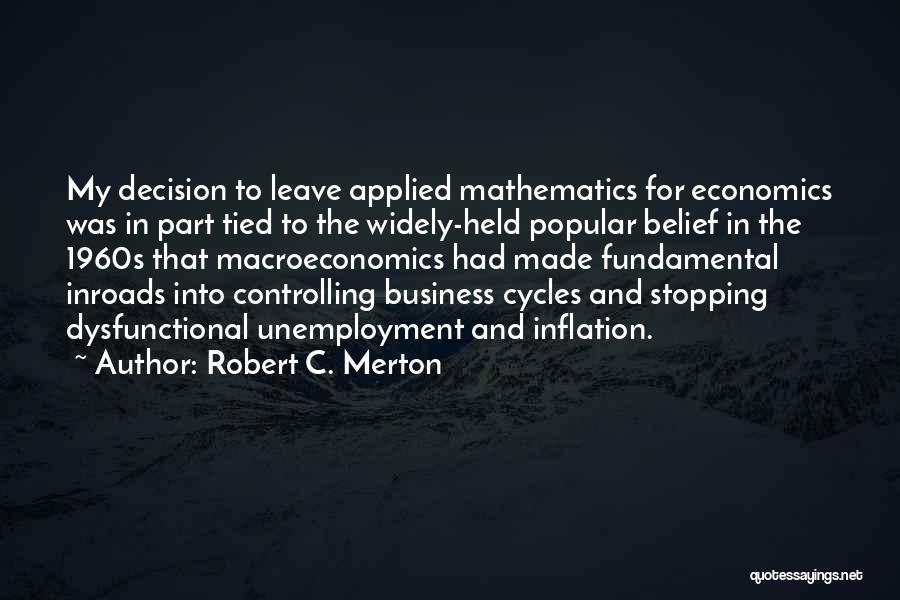 My decision to leave applied mathematics for economics was in part tied to the widely-held popular belief in the 1960s that macroeconomics had made fundamental inroads into controlling business cycles and stopping dysfunctional unemployment and inflation.
~ Author: Robert C. Merton

quotessayings.net